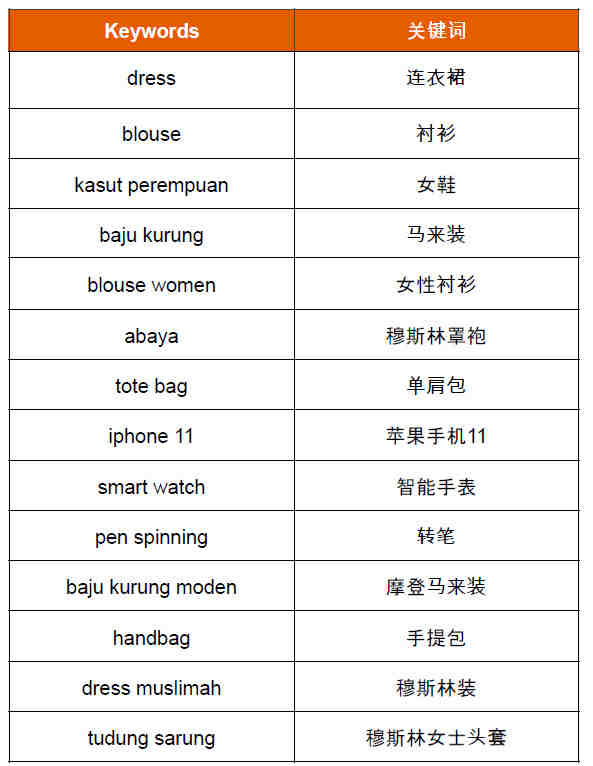 | Keywords | 关键词 |
|---|---|
| dress | 连衣裙 |
| blouse | 衬衫 |
| kasut perempuan | 女鞋 |
| baju kurung | 马来装 |
| blouse women | 女性衬衫 |
| abaya | 穆斯林罩袍 |
| tote bag | 单肩包 |
| iphone 11 | 苹果手机11 |
| smart watch | 智能手表 |
| pen spinning | 转笔 |
| baju kurung moden | 摩登马来装 |
| handbag | 手提包 |
| dress muslimah | 穆斯林装 |
| tudung sarung | 穆斯林女士头套 |